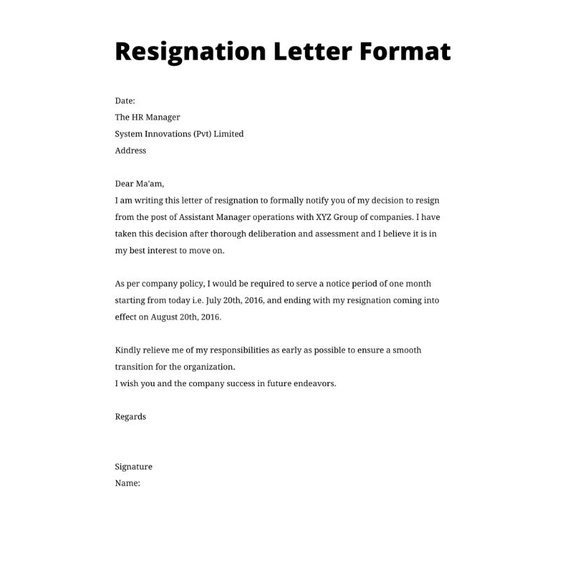 Resignation Letter Format

Date:
The HR Manager
System Innovations (Pvt) Limited
Address

Dear Ma'am,
I am writing this letter of resignation to formally notify you of my decision to resign from the post of Assistant Manager operations with XYZ Group of companies. I have taken this decision after thorough deliberation and assessment and I believe it is in my best interest to move on.

As per company policy, I would be required to serve a notice period of one month starting from today i.e. July 20th, 2016, and ending with my resignation coming into effect on August 20th, 2016.

Kindly relieve me of my responsibilities as early as possible to ensure a smooth transition for the organization.
I wish you and the company success in future endeavors.

Regards

Signature
Name: